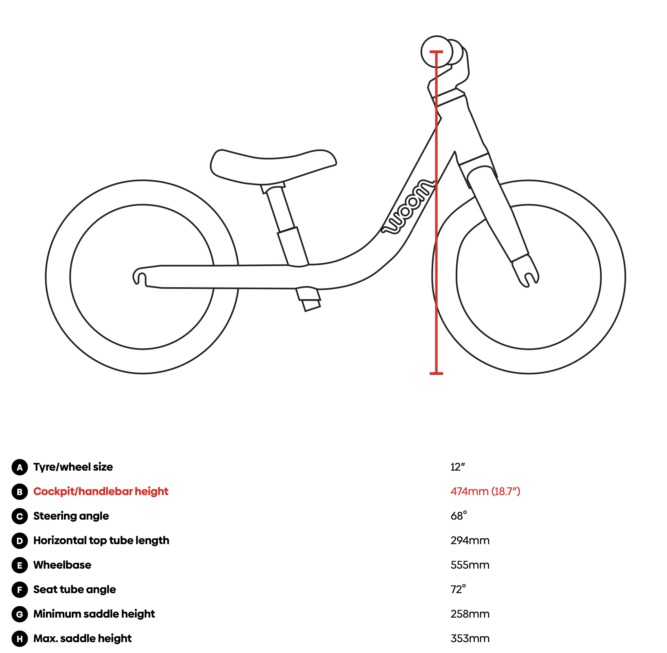 woom

| | | |
|---|---|---|
| A | Tyre/wheel size | 12" |
| B | Cockpit/handlebar height | 474mm (18.7") |
| C | Steering angle | 68° |
| D | Horizontal top tube length | 294mm |
| E | Wheelbase | 555mm |
| F | Seat tube angle | 72° |
| G | Minimum saddle height | 258mm |
| H | Max. saddle height | 353mm |